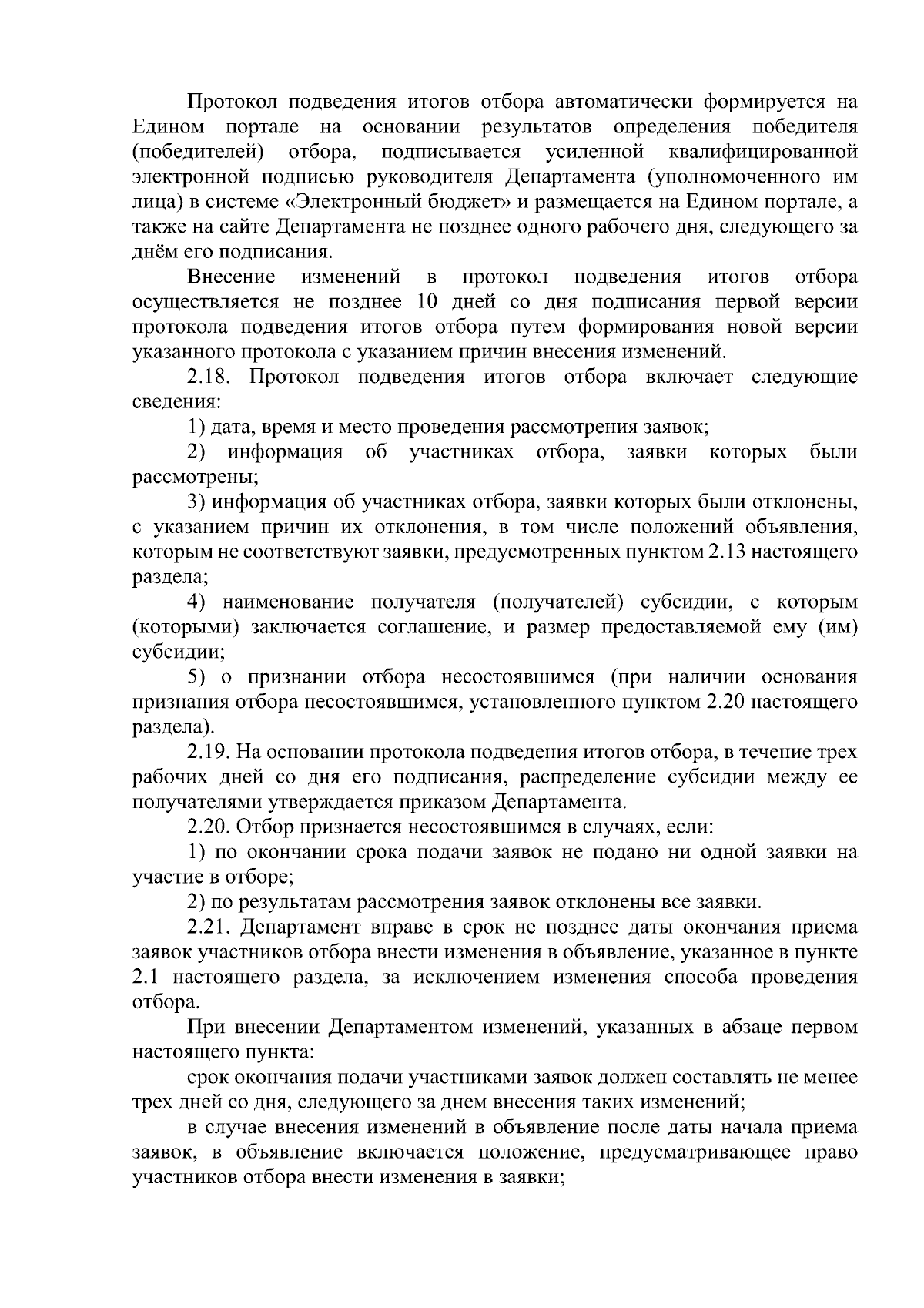 Протокол подведения итогов отбора автоматически формируется на Едином портале на основании результатов определения победителя (победителей) отбора, подписывается усиленной квалифицированной электронной подписью руководителя Департамента (уполномоченного им лица) в системе «Электронный бюджет» и размещается на Едином портале, а также на сайте Департамента не позднее одного рабочего дня, следующего за днём его подписания.

Внесение изменений в протокол подведения итогов отбора осуществляется не позднее 10 дней со дня подписания первой версии протокола подведения итогов отбора путем формирования новой версии указанного протокола с указанием причин внесения изменений.

2.18. Протокол подведения итогов отбора включает следующие сведения:

1) дата, время и место проведения рассмотрения заявок;

2) информация об участниках отбора, заявки которых были рассмотрены;

3) информация об участниках отбора, заявки которых были отклонены, с указанием причин их отклонения, в том числе положений объявления, которым не соответствуют заявки, предусмотренных пунктом 2.13 настоящего раздела;

4) наименование получателя (получателей) субсидии, с которым (которыми) заключается соглашение, и размер предоставляемой ему (им) субсидии;

5) о признании отбора несостоявшимся (при наличии основания признания отбора несостоявшимся, установленного пунктом 2.20 настоящего раздела).

2.19. На основании протокола подведения итогов отбора, в течение трех рабочих дней со дня его подписания, распределение субсидии между ее получателями утверждается приказом Департамента.

2.20. Отбор признается несостоявшимся в случаях, если:

1) по окончании срока подачи заявок не подано ни одной заявки на участие в отборе;

2) по результатам рассмотрения заявок отклонены все заявки.

2.21. Департамент вправе в срок не позднее даты окончания приема заявок участников отбора внести изменения в объявление, указанное в пункте 2.1 настоящего раздела, за исключением изменения способа проведения отбора.

При внесении Департаментом изменений, указанных в абзаце первом настоящего пункта:

срок окончания подачи участниками заявок должен составлять не менее трех дней со дня, следующего за днем внесения таких изменений;

в случае внесения изменений в объявление после даты начала приема заявок, в объявление включается положение, предусматривающее право участников отбора внести изменения в заявки;